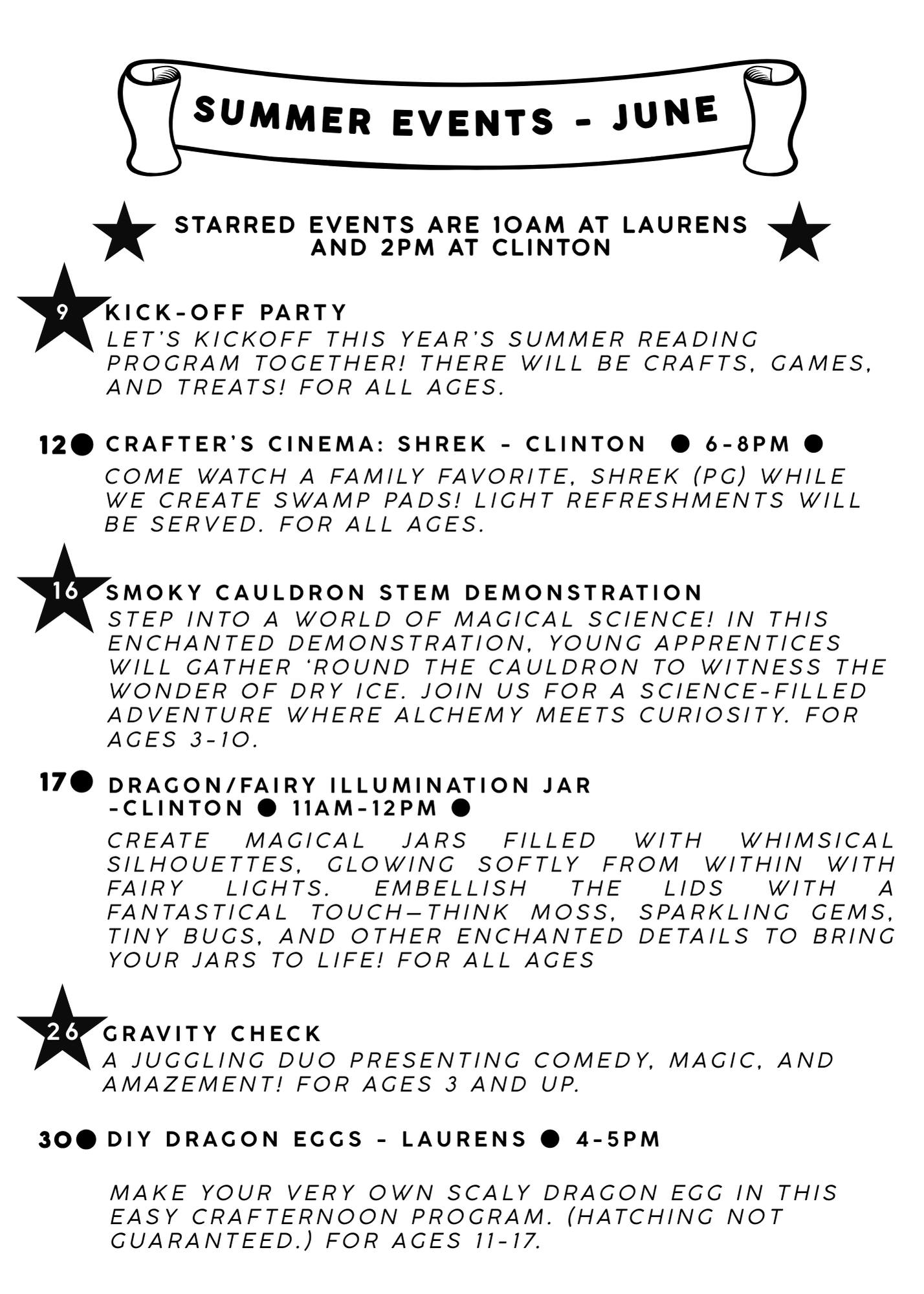 SUMMER EVENTS - JUNE

STARRED EVENTS ARE 10AM AT LAURENS AND 2PM AT CLINTON

9 KICK-OFF PARTY
LET'S KICKOFF THIS YEAR'S SUMMER READING PROGRAM TOGETHER! THERE WILL BE CRAFTS, GAMES, AND TREATS! FOR ALL AGES.

12 ● CRAFTER'S CINEMA: SHREK - CLINTON ● 6-8PM ●
COME WATCH A FAMILY FAVORITE, SHREK (PG) WHILE WE CREATE SWAMP PADS! LIGHT REFRESHMENTS WILL BE SERVED. FOR ALL AGES.

16 SMOKY CAULDRON STEM DEMONSTRATION
STEP INTO A WORLD OF MAGICAL SCIENCE! IN THIS ENCHANTED DEMONSTRATION, YOUNG APPRENTICES WILL GATHER 'ROUND THE CAULDRON TO WITNESS THE WONDER OF DRY ICE. JOIN US FOR A SCIENCE-FILLED ADVENTURE WHERE ALCHEMY MEETS CURIOSITY. FOR AGES 3-10.

17 ● DRAGON/FAIRY ILLUMINATION JAR -CLINTON ● 11AM-12PM ●
CREATE MAGICAL JARS FILLED WITH WHIMSICAL SILHOUETTES, GLOWING SOFTLY FROM WITHIN WITH FAIRY LIGHTS. EMBELLISH THE LIDS WITH A FANTASTICAL TOUCH—THINK MOSS, SPARKLING GEMS, TINY BUGS, AND OTHER ENCHANTED DETAILS TO BRING YOUR JARS TO LIFE! FOR ALL AGES

26 GRAVITY CHECK
A JUGGLING DUO PRESENTING COMEDY, MAGIC, AND AMAZEMENT! FOR AGES 3 AND UP.

30 ● DIY DRAGON EGGS - LAURENS ● 4-5PM

MAKE YOUR VERY OWN SCALY DRAGON EGG IN THIS EASY CRAFTERNOON PROGRAM. (HATCHING NOT GUARANTEED.) FOR AGES 11-17.